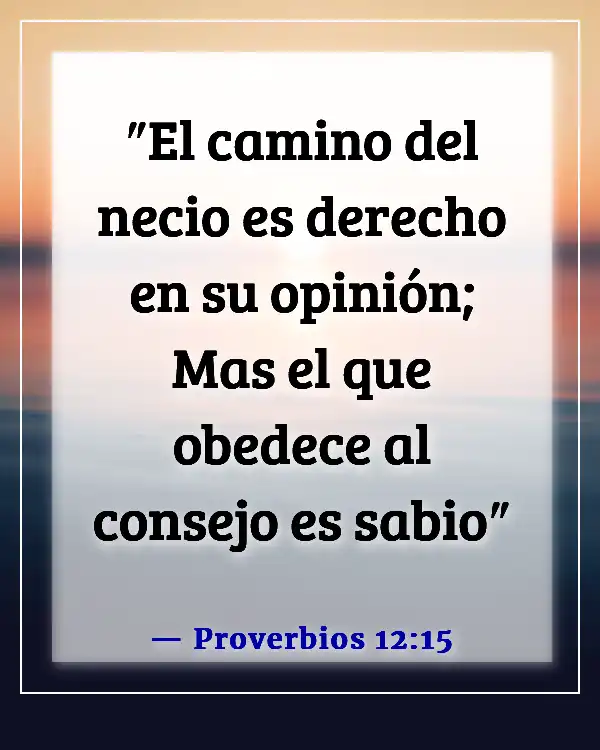 "El camino del necio es derecho en su opinión; Mas el que obedece al consejo es sabio"

— Proverbios 12:15